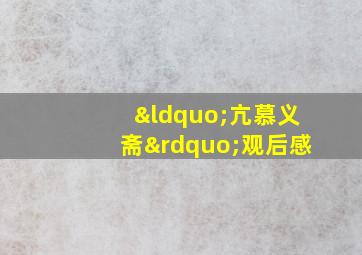 &ldquo;亢慕义斋&rdquo;观后感